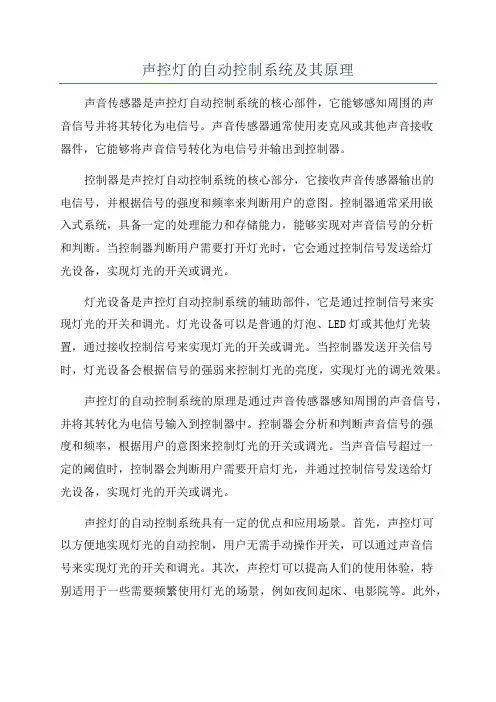 声控灯的自动控制系统及其原理

声音传感器是声控灯自动控制系统的核心部件，它能够感知周围的声音信号并将其转化为电信号。声音传感器通常使用麦克风或其他声音接收器件，它能够将声音信号转化为电信号并输出到控制器。

控制器是声控灯自动控制系统的核心部分，它接收声音传感器输出的电信号，并根据信号的强度和频率来判断用户的意图。控制器通常采用嵌入式系统，具备一定的处理能力和存储能力，能够实现对声音信号的分析和判断。当控制器判断用户需要打开灯光时，它会通过控制信号发送给灯光设备，实现灯光的开关或调光。

灯光设备是声控灯自动控制系统的辅助部件，它是通过控制信号来实现灯光的开关和调光。灯光设备可以是普通的灯泡、LED灯或其他灯光装置，通过接收控制信号来实现灯光的开关或调光。当控制器发送开关信号时，灯光设备会根据信号的强弱来控制灯光的亮度，实现灯光的调光效果。

声控灯的自动控制系统的原理是通过声音传感器感知周围的声音信号，并将其转化为电信号输入到控制器中。控制器会分析和判断声音信号的强度和频率，根据用户的意图来控制灯光的开关或调光。当声音信号超过一定的阈值时，控制器会判断用户需要开启灯光，并通过控制信号发送给灯光设备，实现灯光的开关或调光。

声控灯的自动控制系统具有一定的优点和应用场景。首先，声控灯可以方便地实现灯光的自动控制，用户无需手动操作开关，可以通过声音信号来实现灯光的开关和调光。其次，声控灯可以提高人们的使用体验，特别适用于一些需要频繁使用灯光的场景，例如夜间起床、电影院等。此外，